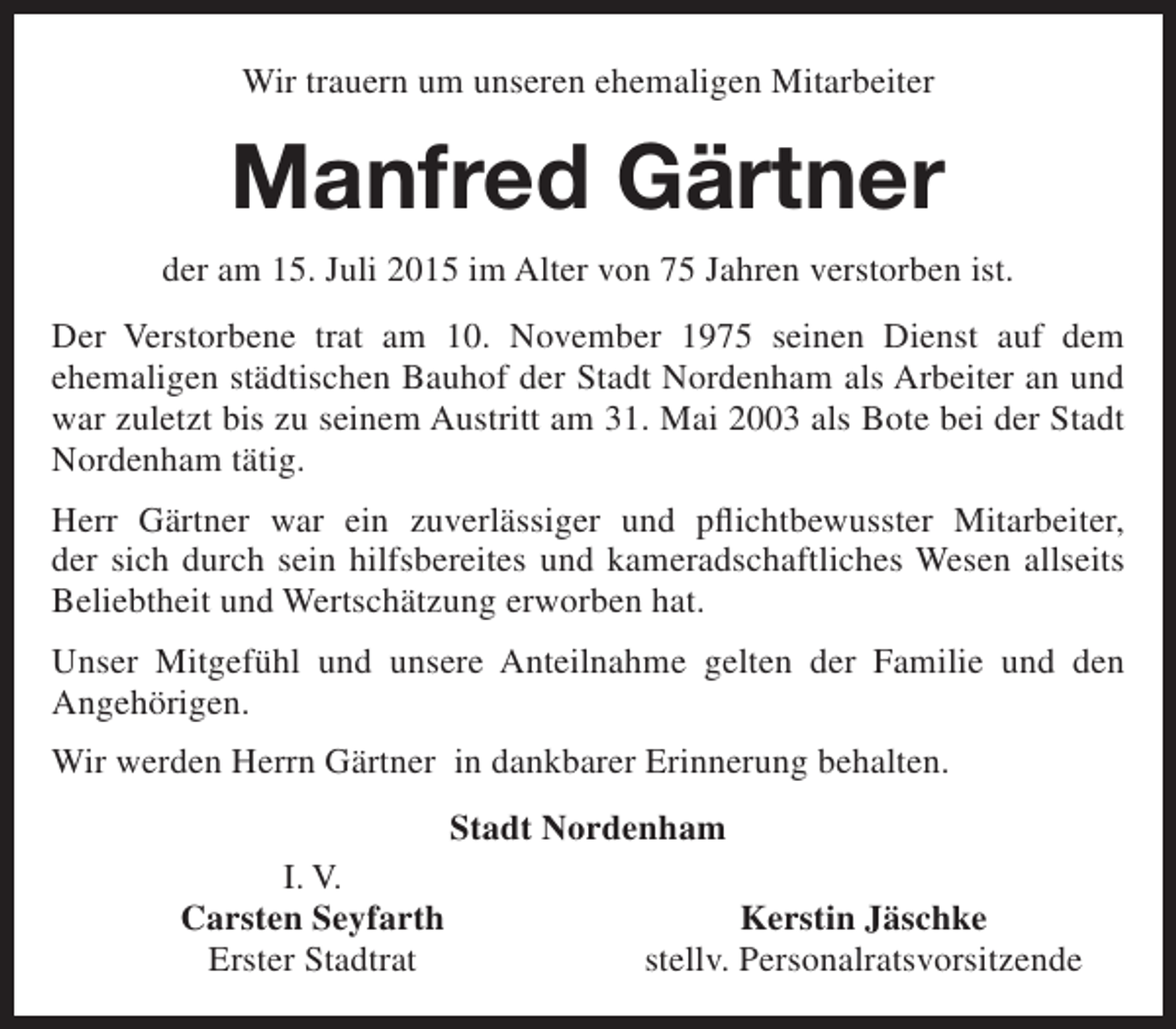 Wir trauern um unseren ehemaligen Mitarbeiter

Manfred Gärtner

der am 15. Juli 2015 im Alter von 75 Jahren verstorben ist.

Der Verstorbene trat am 10. November 1975 seinen Dienst auf dem ehemaligen städtischen Bauhof der Stadt Nordenham als Arbeiter an und war zuletzt bis zu seinem Austritt am 31. Mai 2003 als Bote bei der Stadt Nordenham tätig.

Herr Gärtner war ein zuverlässiger und pflichtbewusster Mitarbeiter, der sich durch sein hilfsbereites und kameradschaftliches Wesen allseits Beliebtheit und Wertschätzung erworben hat.

Unser Mitgefühl und unsere Anteilnahme gelten der Familie und den Angehörigen.

Wir werden Herrn Gärtner in dankbarer Erinnerung behalten.

Stadt Nordenham

I. V.
Carsten Seyfarth
Erster Stadtrat

Kerstin Jäschke
stellv. Personalratsvorsitzende